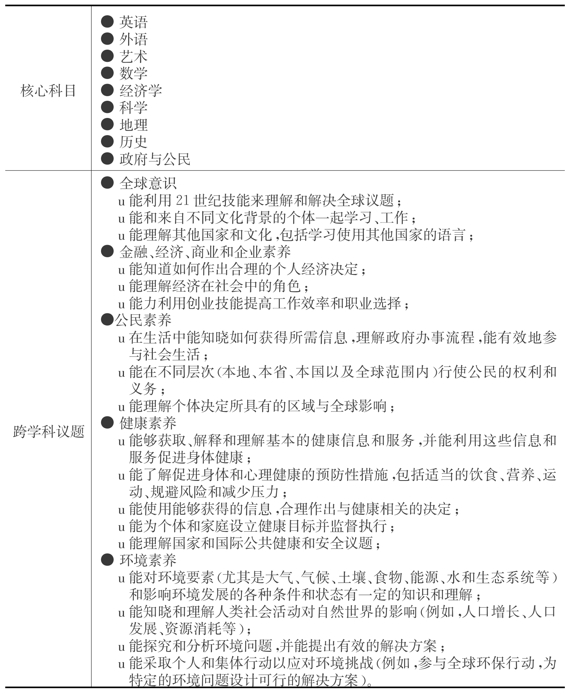 | | |
|---|---|
| 核心科目 | ● 英语<br>● 外语<br>● 艺术<br>● 数学<br>● 经济学<br>● 科学<br>● 地理<br>● 历史<br>● 政府与公民 |
| 跨学科议题 | ● 全球意识<br>u 能利用 21 世纪技能来理解和解决全球议题；<br>u 能和来自不同文化背景的个体一起学习、工作；<br>u 能理解其他国家和文化，包括学习使用其他国家的语言；<br>● 金融、经济、商业和企业素养<br>u 能知道如何作出合理的个人经济决定；<br>u 能理解经济在社会中的角色；<br>u 能力利用创业技能提高工作效率和职业选择；<br>●公民素养<br>u 在生活中能知晓如何获得所需信息，理解政府办事流程，能有效地参与社会生活；<br>u 能在不同层次（本地、本省、本国以及全球范围内）行使公民的权利和义务；<br>u 能理解个体决定所具有的区域与全球影响；<br>● 健康素养<br>u 能够获取、解释和理解基本的健康信息和服务，并能利用这些信息和服务促进身体健康；<br>u 能了解促进身体和心理健康的预防性措施，包括适当的饮食、营养、运动、规避风险和减少压力；<br>u 能使用能够获得的信息，合理作出与健康相关的决定；<br>u 能为个体和家庭设立健康目标并监督执行；<br>u 能理解国家和国际公共健康和安全议题；<br>● 环境素养<br>u 能对环境要素（尤其是大气、气候、土壤、食物、能源、水和生态系统等）和影响环境发展的各种条件和状态有一定的知识和理解；<br>u 能知晓和理解人类社会活动对自然世界的影响（例如，人口增长、人口发展、资源消耗等）；<br>u 能探究和分析环境问题，并能提出有效的解决方案；<br>u 能采取个人和集体行动以应对环境挑战（例如，参与全球环保行动，为特定的环境问题设计可行的解决方案）。 |